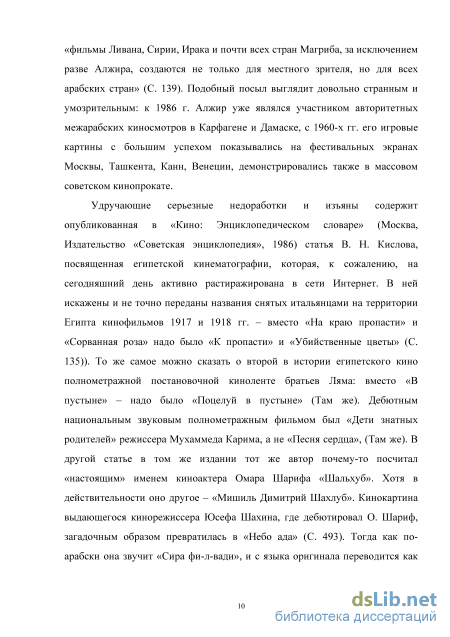 «фильмы Ливана, Сирии, Ирака и почти всех стран Магриба, за исключением разве Алжира, создаются не только для местного зрителя, но для всех арабских стран» (С. 139). Подобный посыл выглядит довольно странным и умозрительным: к 1986 г. Алжир уже являлся участником авторитетных межарабских киносмотров в Карфагене и Дамаске, с 1960-х гг. его игровые картины с большим успехом показывались на фестивальных экранах Москвы, Ташкента, Канн, Венеции, демонстрировались также в массовом советском кинопрокате.

Удручающие серьезные недоработки и изъяны содержит опубликованная в «Кино: Энциклопедическом словаре» (Москва, Издательство «Советская энциклопедия», 1986) статья В. Н. Кислова, посвященная египетской кинематографии, которая, к сожалению, на сегодняшний день активно растиражирована в сети Интернет. В ней искажены и не точно переданы названия снятых итальянцами на территории Египта кинофильмов 1917 и 1918 гг. – вместо «На краю пропасти» и «Сорванная роза» надо было «К пропасти» и «Убийственные цветы» (С. 135)). То же самое можно сказать о второй в истории египетского кино полнометражной постановочной киноленте братьев Ляма: вместо «В пустыне» – надо было «Поцелуй в пустыне» (Там же). Дебютным национальным звуковым полнометражным фильмом был «Дети знатных родителей» режиссера Мухаммеда Карима, а не «Песня сердца», (Там же). В другой статье в том же издании тот же автор почему-то посчитал «настоящим» именем киноактера Омара Шарифа «Шальхуб». Хотя в действительности оно другое – «Мишиль Димитрий Шахлуб». Кинокартина выдающегося кинорежиссера Юсефа Шахина, где дебютировал О. Шариф, загадочным образом превратилась в «Небо ада» (С. 493). Тогда как по-арабски она звучит «Сира фи-л-вади», и с языка оригинала переводится как

10

dsLib.net
библиотека диссертаций